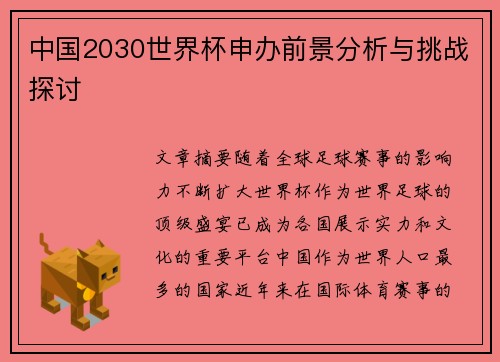 中国2030世界杯申办前景分析与挑战探讨

文章摘要随着全球足球赛事的影响力不断扩大世界杯作为世界足球的顶级盛宴已成为各国展示实力和文化的重要平台中国作为世界人口最多的国家近年来在国际体育赛事的